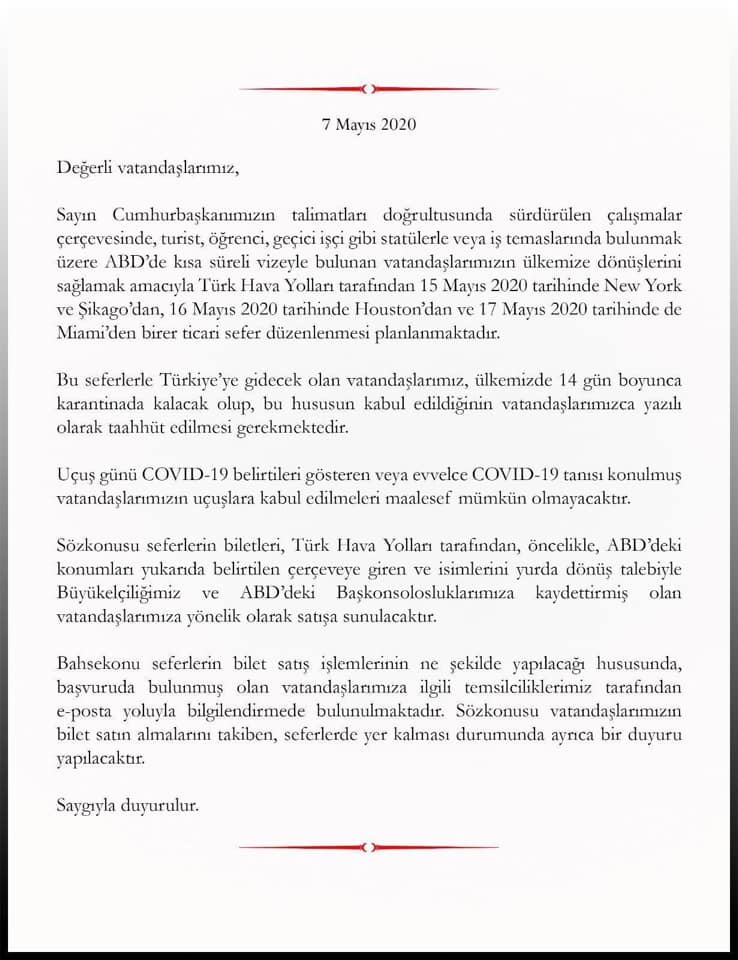 7 Mayıs 2020

Değerli vatandaşlarımız,

Sayın Cumhurbaşkanımızın talimatları doğrultusunda sürdürülen çalışmalar çerçevesinde, turist, öğrenci, geçici işçi gibi statülerle veya iş temaslarında bulunmak üzere ABD'de kısa süreli vizeyle bulunan vatandaşlarımızın ülkemize dönüşlerini sağlamak amacıyla Türk Hava Yolları tarafından 15 Mayıs 2020 tarihinde New York ve Şikago'dan, 16 Mayıs 2020 tarihinde Houston'dan ve 17 Mayıs 2020 tarihinde de Miami'den birer ticari sefer düzenlenmesi planlanmaktadır.

Bu seferlerle Türkiye'ye gidecek olan vatandaşlarımız, ülkemizde 14 gün boyunca karantinada kalacak olup, bu hususun kabul edildiğinin vatandaşlarımızca yazılı olarak taahhüt edilmesi gerekmektedir.

Uçuş günü COVID-19 belirtileri gösteren veya evvelce COVID-19 tanısı konulmuş vatandaşlarımızın uçuşlara kabul edilmeleri maalesef mümkün olmayacaktır.

Sözkonusu seferlerin biletleri, Türk Hava Yolları tarafından, öncelikle, ABD'deki konumları yukarıda belirtilen çerçeveye giren ve isimlerini yurda dönüş talebiyle Büyükelçiliğimiz ve ABD'deki Başkonsolosluklarımıza kaydettirmiş olan vatandaşlarımıza yönelik olarak satışa sunulacaktır.

Bahsekonu seferlerin bilet satış işlemlerinin ne şekilde yapılacağı hususunda, başvuruda bulunmuş olan vatandaşlarımıza ilgili temsilciliklerimiz tarafından e-posta yoluyla bilgilendirmede bulunulmaktadır. Sözkonusu vatandaşlarımızın bilet satın almalarını takiben, seferlerde yer kalması durumunda ayrıca bir duyuru yapılacaktır.

Saygıyla duyurulur.